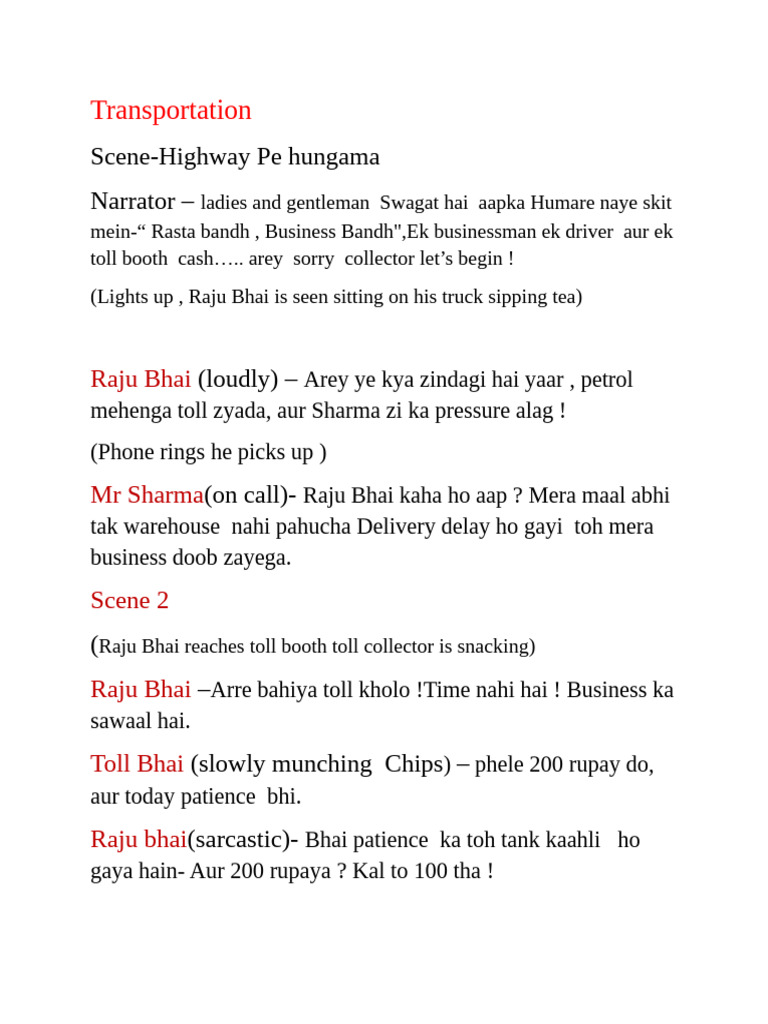 Transportation

Scene-Highway Pe hungama

Narrator – ladies and gentleman Swagat hai aapka Humare naye skit mein-“ Rasta bandh , Business Bandh",Ek businessman ek driver aur ek toll booth cash….. arey sorry collector let’s begin !

(Lights up , Raju Bhai is seen sitting on his truck sipping tea)

Raju Bhai (loudly) – Arey ye kya zindagi hai yaar , petrol mehenga toll zyada, aur Sharma zi ka pressure alag !

(Phone rings he picks up )

Mr Sharma(on call)- Raju Bhai kaha ho aap ? Mera maal abhi tak warehouse nahi pahucha Delivery delay ho gayi toh mera business doob zayega.

Scene 2

(Raju Bhai reaches toll booth toll collector is snacking)

Raju Bhai –Arre bahiya toll kholo !Time nahi hai ! Business ka sawaal hai.

Toll Bhai (slowly munching Chips) – phele 200 rupay do, aur today patience bhi.

Raju bhai(sarcastic)- Bhai patience ka toh tank kaahli ho gaya hain- Aur 200 rupaya ? Kal to 100 tha !